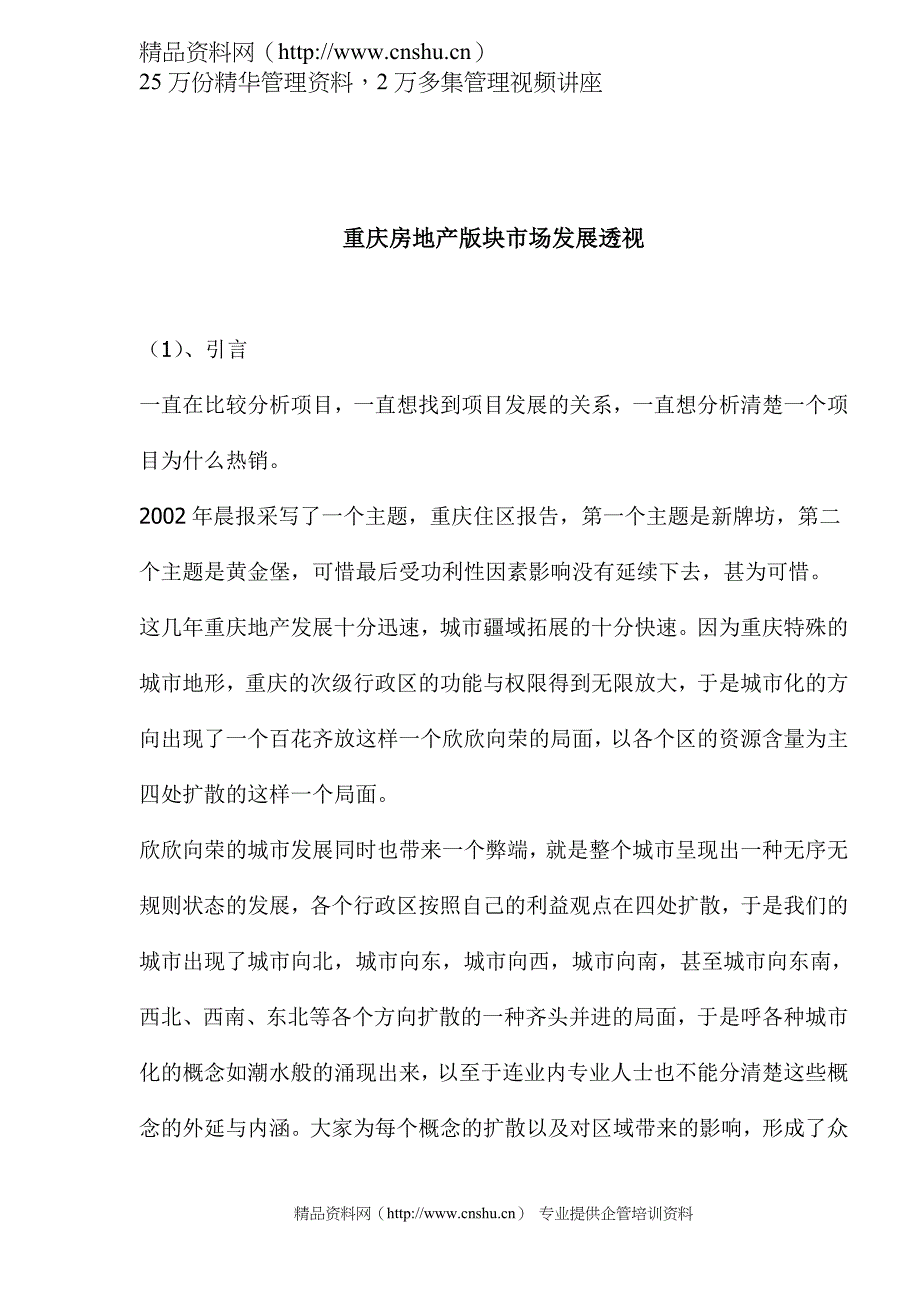 精品资料网（http://www.cnshu.cn）
25 万份精华管理资料，2 万多集管理视频讲座

重庆房地产版块市场发展透视

（1）、引言

一直在比较分析项目，一直想找到项目发展的关系，一直想分析清楚一个项目为什么热销。

2002 年晨报采写了一个主题，重庆住区报告，第一个主题是新牌坊，第二个主题是黄金堡，可惜最后受功利性因素影响没有延续下去，甚为可惜。

这几年重庆地产发展十分迅速，城市疆域拓展的十分快速。因为重庆特殊的城市地形，重庆的次级行政区的功能与权限得到无限放大，于是城市化的方向出现了一个百花齐放这样一个欣欣向荣的局面，以各个区的资源含量为主四处扩散的这样一个局面。

欣欣向荣的城市发展同时也带来一个弊端，就是整个城市呈现出一种无序无规则状态的发展，各个行政区按照自己的利益观点在四处扩散，于是我们的城市出现了城市向北，城市向东，城市向西，城市向南，甚至城市向东南，西北、西南、东北等各个方向扩散的一种齐头并进的局面，于是呼各种城市化的概念如潮水般的涌现出来，以至于连业内专业人士也不能分清楚这些概念的外延与内涵。大家为每个概念的扩散以及对区域带来的影响，形成了众

精品资料网（http://www.cnshu.cn） 专业提供企管培训资料